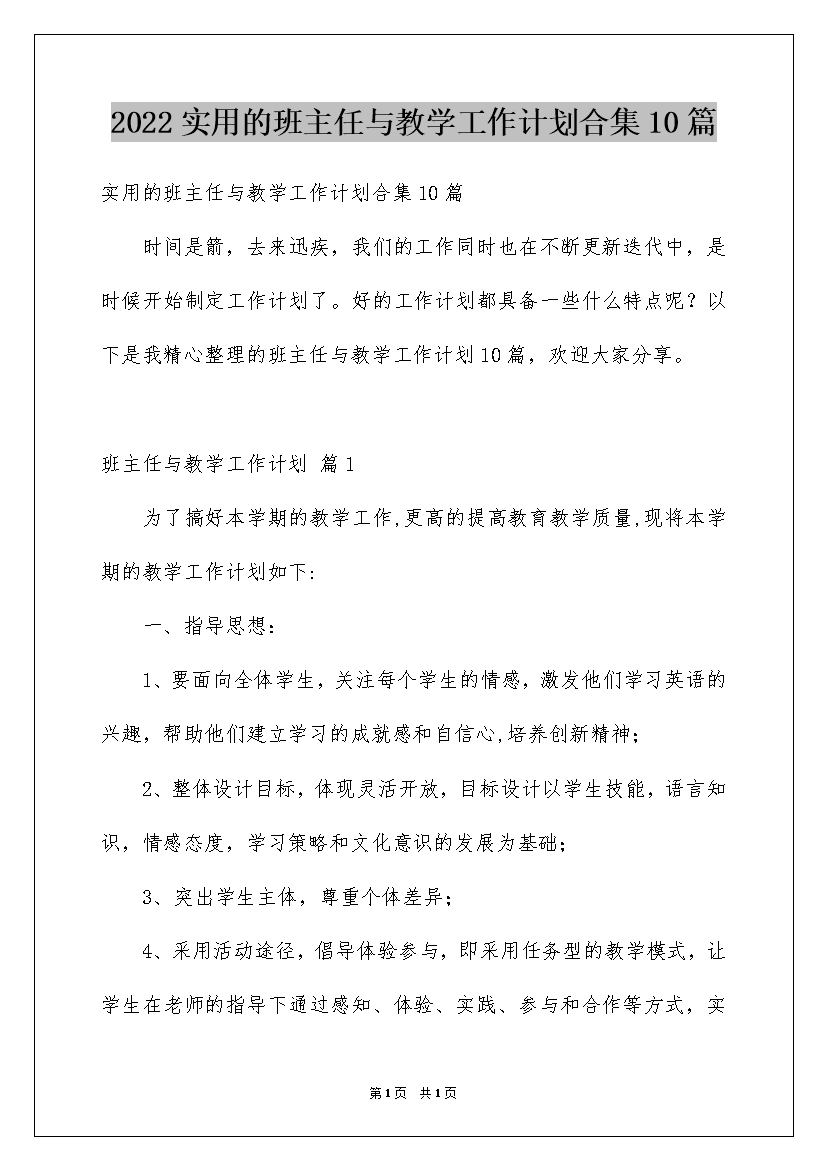 2022实用的班主任与教学工作计划合集10篇

实用的班主任与教学工作计划合集10篇

时间是箭，去来迅疾，我们的工作同时也在不断更新迭代中，是时候开始制定工作计划了。好的工作计划都具备一些什么特点呢？以下是我精心整理的班主任与教学工作计划10篇，欢迎大家分享。

班主任与教学工作计划 篇1

为了搞好本学期的教学工作,更高的提高教育教学质量,现将本学期的教学工作计划如下:

一、指导思想：

1、要面向全体学生，关注每个学生的情感，激发他们学习英语的兴趣，帮助他们建立学习的成就感和自信心,培养创新精神；

2、整体设计目标，体现灵活开放，目标设计以学生技能，语言知识，情感态度，学习策略和文化意识的发展为基础；

3、突出学生主体，尊重个体差异；

4、采用活动途径，倡导体验参与，即采用任务型的教学模式，让学生在老师的指导下通过感知、体验、实践、参与和合作等方式，实

第1页 共1页